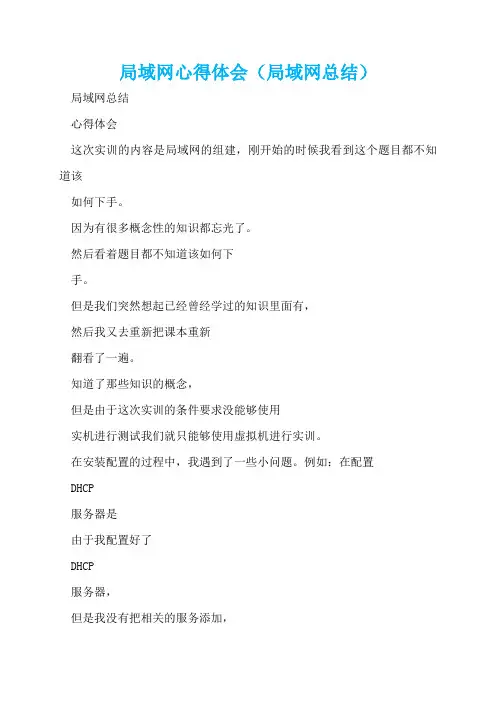 局域网心得体会（局域网总结）

局域网总结

心得体会

这次实训的内容是局域网的组建，刚开始的时候我看到这个题目都不知道该

如何下手。

因为有很多概念性的知识都忘光了。

然后看着题目都不知道该如何下

手。

但是我们突然想起已经曾经学过的知识里面有，

然后我又去重新把课本重新

翻看了一遍。

知道了那些知识的概念，

但是由于这次实训的条件要求没能够使用

实机进行测试我们就只能够使用虚拟机进行实训。

在安装配置的过程中，我遇到了一些小问题。例如：在配置

DHCP

服务器是

由于我配置好了

DHCP

服务器，

但是我没有把相关的服务添加，